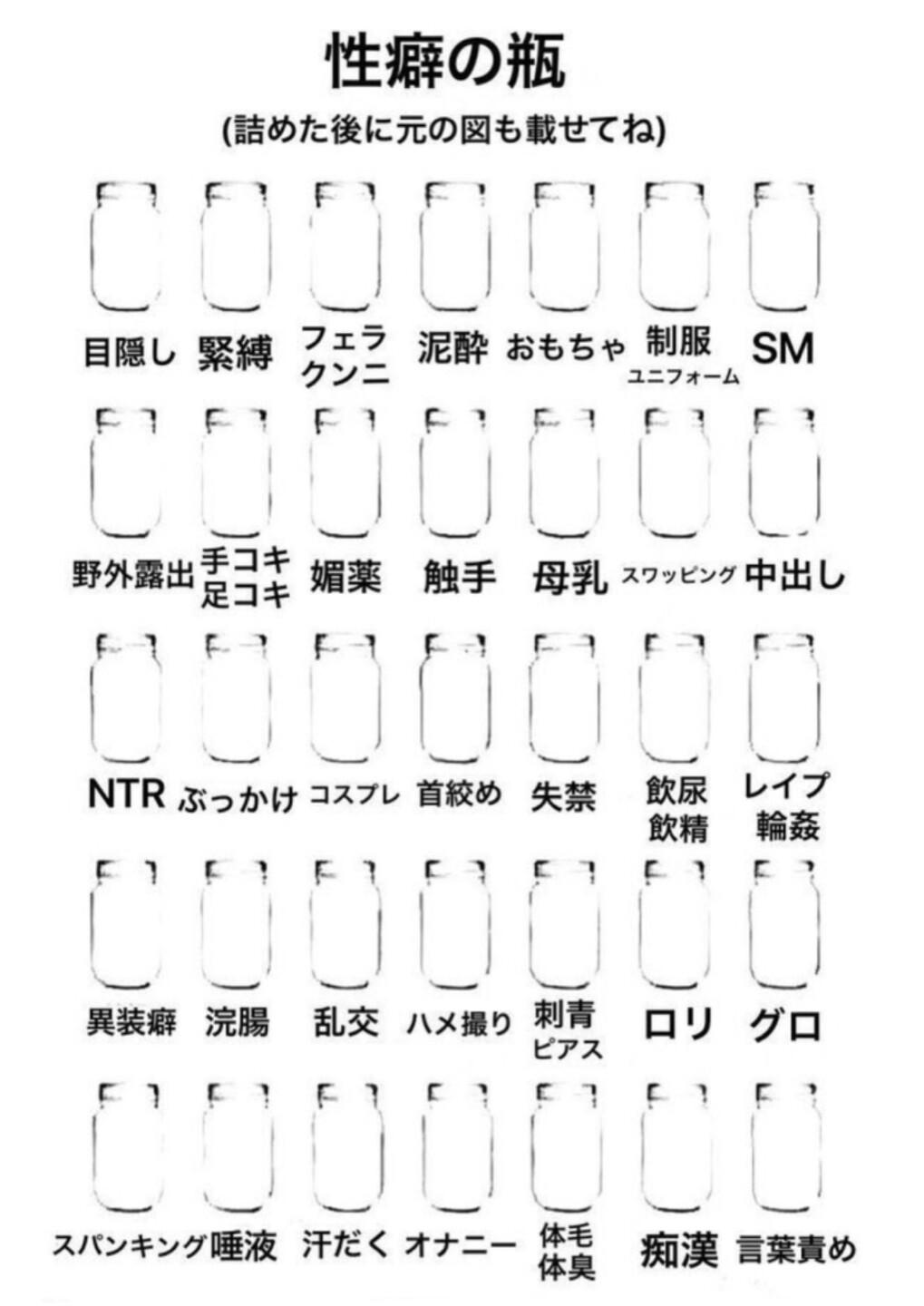 性癖の瓶

(詰めた後に元の図も載せてね)

目隠し 緊縛 フェラ クンニ 泥酔 おもちゃ 制服 ユニフォーム SM

野外露出 手コキ 足コキ 媚薬 触手 母乳 スワッピング 中出し

NTR ぶっかけ コスプレ 首絞め 失禁 飲尿 飲精 レイプ 輪姦

異装癖 浣腸 乱交 ハメ撮り 刺青 ピアス ロリ グロ

スパンキング 唾液 汗だく オナニー 体毛 体臭 痴漢 言葉責め